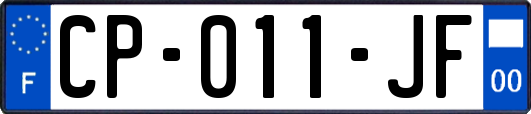 F
CP-011-JF
00